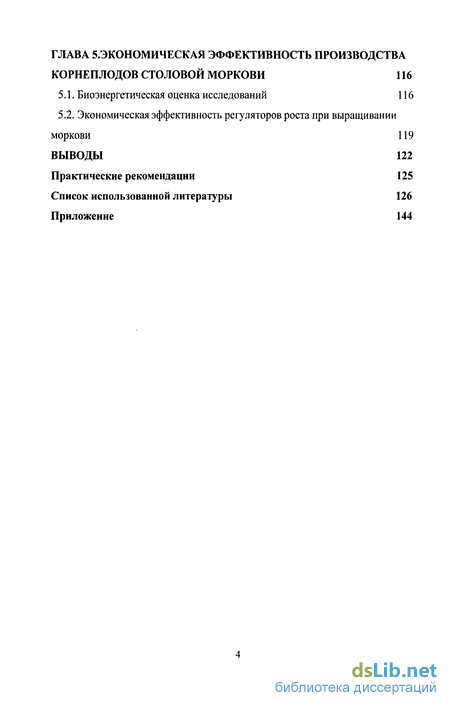 ГЛАВА 5.ЭКОНОМИЧЕСКАЯ ЭФФЕКТИВНОСТЬ ПРОИЗВОДСТВА КОРНЕПЛОДОВ СТОЛОВОЙ МОРКОВИ 116

5.1. Биоэнергетическая оценка исследований 116

5.2. Экономическая эффективность регуляторов роста при выращивании моркови 119

ВЫВОДЫ 122

Практические рекомендации 125

Список использованной литературы 126

Приложение 144

4

dsLib.net
библиотека диссертаций